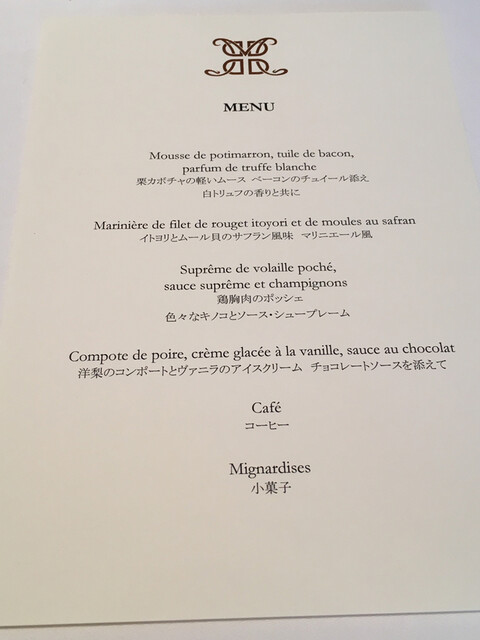 MENU

Mousse de potimarron, tuile de bacon, parfum de truffe blanche
栗カボチャの軽いムース ベーコンのチュイール添え
白トリュフの香りと共に

Marinière de filet de rouget itoyori et de moules au safran
イトヨリとムール貝のサフラン風味 マリニエール風

Suprême de volaille poché, sauce suprême et champignons
鶏胸肉のポッシェ
色々なキノコとソース・シュープレーム

Compote de poire, crème glacée à la vanille, sauce au chocolat
洋梨のコンポートとヴァニラのアイスクリーム チョコレートソースを添えて

Café
コーヒー

Mignardises
小菓子